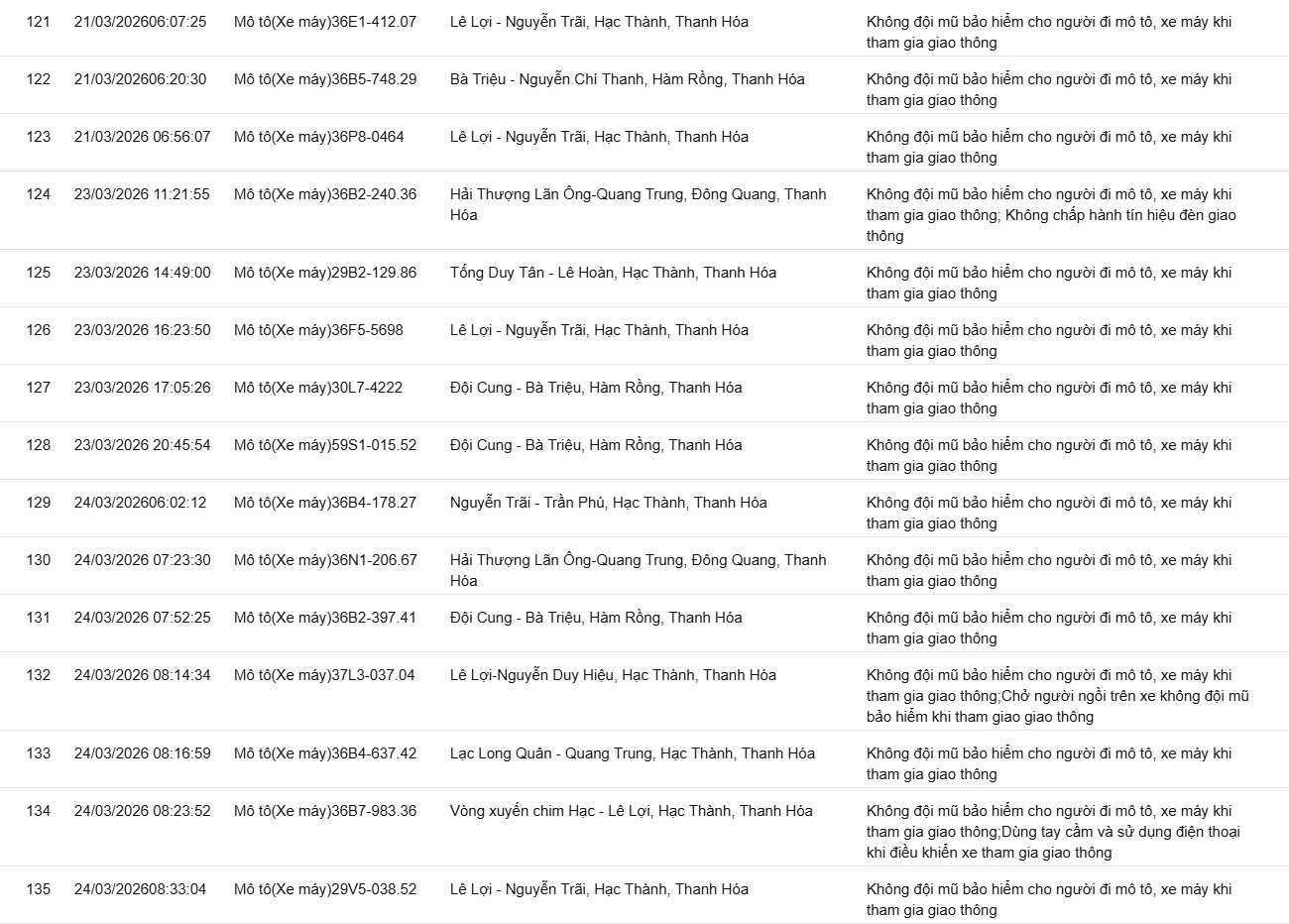 | 121 | 21/03/202606:07:25 | Mô tô(Xe máy)36E1-412.07 | Lê Lợi - Nguyễn Trãi, Hạc Thành, Thanh Hóa | Không đội mũ bảo hiểm cho người đi mô tô, xe máy khi tham gia giao thông |
|---|---|---|---|---|
| 122 | 21/03/202606:20:30 | Mô tô(Xe máy)36B5-748.29 | Bà Triệu - Nguyễn Chí Thanh, Hàm Rồng, Thanh Hóa | Không đội mũ bảo hiểm cho người đi mô tô, xe máy khi tham gia giao thông |
| 123 | 21/03/2026 06:56:07 | Mô tô(Xe máy)36P8-0464 | Lê Lợi - Nguyễn Trãi, Hạc Thành, Thanh Hóa | Không đội mũ bảo hiểm cho người đi mô tô, xe máy khi tham gia giao thông |
| 124 | 23/03/2026 11:21:55 | Mô tô(Xe máy)36B2-240.36 | Hải Thượng Lãn Ông-Quang Trung, Đông Quang, Thanh Hóa | Không đội mũ bảo hiểm cho người đi mô tô, xe máy khi tham gia giao thông; Không chấp hành tín hiệu đèn giao thông |
| 125 | 23/03/2026 14:49:00 | Mô tô(Xe máy)29B2-129.86 | Tống Duy Tân - Lê Hoàn, Hạc Thành, Thanh Hóa | Không đội mũ bảo hiểm cho người đi mô tô, xe máy khi tham gia giao thông |
| 126 | 23/03/2026 16:23:50 | Mô tô(Xe máy)36F5-5698 | Lê Lợi - Nguyễn Trãi, Hạc Thành, Thanh Hóa | Không đội mũ bảo hiểm cho người đi mô tô, xe máy khi tham gia giao thông |
| 127 | 23/03/2026 17:05:26 | Mô tô(Xe máy)30L7-4222 | Đội Cung - Bà Triệu, Hàm Rồng, Thanh Hóa | Không đội mũ bảo hiểm cho người đi mô tô, xe máy khi tham gia giao thông |
| 128 | 23/03/2026 20:45:54 | Mô tô(Xe máy)59S1-015.52 | Đội Cung - Bà Triệu, Hàm Rồng, Thanh Hóa | Không đội mũ bảo hiểm cho người đi mô tô, xe máy khi tham gia giao thông |
| 129 | 24/03/202606:02:12 | Mô tô(Xe máy)36B4-178.27 | Nguyễn Trãi - Trần Phú, Hạc Thành, Thanh Hóa | Không đội mũ bảo hiểm cho người đi mô tô, xe máy khi tham gia giao thông |
| 130 | 24/03/2026 07:23:30 | Mô tô(Xe máy)36N1-206.67 | Hải Thượng Lãn Ông-Quang Trung, Đông Quang, Thanh Hóa | Không đội mũ bảo hiểm cho người đi mô tô, xe máy khi tham gia giao thông |
| 131 | 24/03/2026 07:52:25 | Mô tô(Xe máy)36B2-397.41 | Đội Cung - Bà Triệu, Hàm Rồng, Thanh Hóa | Không đội mũ bảo hiểm cho người đi mô tô, xe máy khi tham gia giao thông |
| 132 | 24/03/2026 08:14:34 | Mô tô(Xe máy)37L3-037.04 | Lê Lợi-Nguyễn Duy Hiệu, Hạc Thành, Thanh Hóa | Không đội mũ bảo hiểm cho người đi mô tô, xe máy khi tham gia giao thông;Chở người ngồi trên xe không đội mũ bảo hiểm khi tham giao giao thông |
| 133 | 24/03/2026 08:16:59 | Mô tô(Xe máy)36B4-637.42 | Lạc Long Quân - Quang Trung, Hạc Thành, Thanh Hóa | Không đội mũ bảo hiểm cho người đi mô tô, xe máy khi tham gia giao thông |
| 134 | 24/03/2026 08:23:52 | Mô tô(Xe máy)36B7-983.36 | Vòng xuyến chim Hạc - Lê Lợi, Hạc Thành, Thanh Hóa | Không đội mũ bảo hiểm cho người đi mô tô, xe máy khi tham gia giao thông;Dùng tay cầm và sử dụng điện thoại khi điều khiển xe tham gia giao thông |
| 135 | 24/03/202608:33:04 | Mô tô(Xe máy)29V5-038.52 | Lê Lợi - Nguyễn Trãi, Hạc Thành, Thanh Hóa | Không đội mũ bảo hiểm cho người đi mô tô, xe máy khi tham gia giao thông |